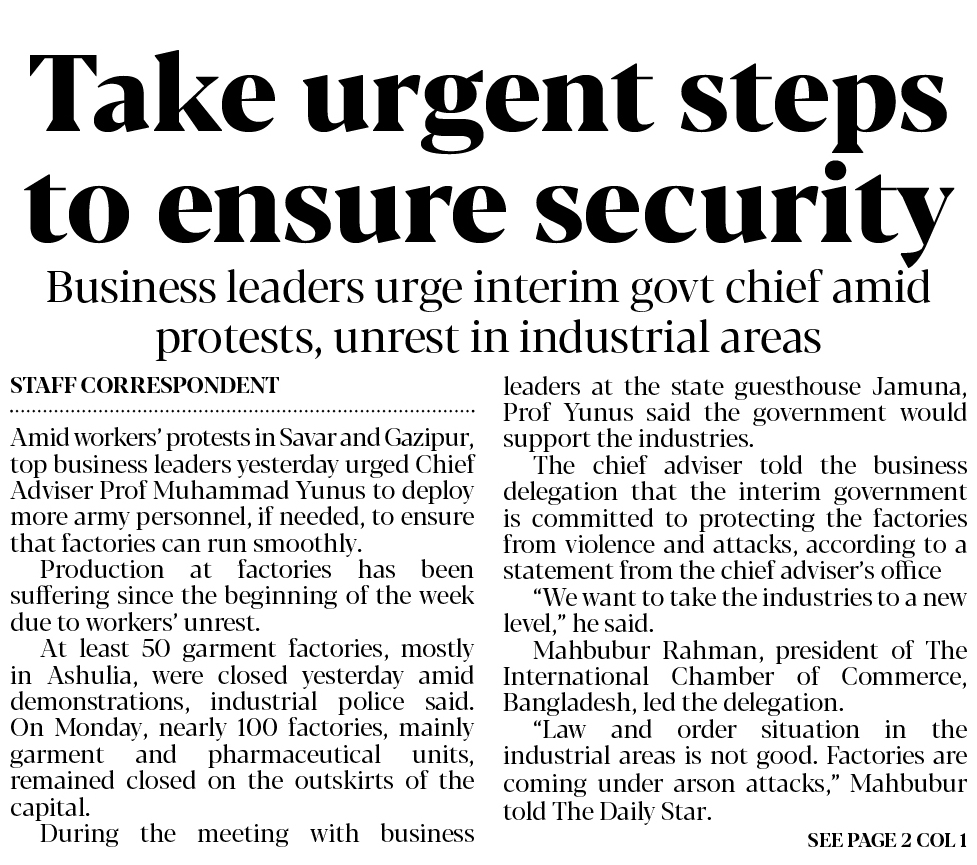 Take urgent steps to ensure security

Business leaders urge interim govt chief amid protests, unrest in industrial areas

STAFF CORRESPONDENT

Amid workers' protests in Savar and Gazipur, top business leaders yesterday urged Chief Adviser Prof Muhammad Yunus to deploy more army personnel, if needed, to ensure that factories can run smoothly.

Production at factories has been suffering since the beginning of the week due to workers' unrest.

At least 50 garment factories, mostly in Ashulia, were closed yesterday amid demonstrations, industrial police said. On Monday, nearly 100 factories, mainly garment and pharmaceutical units, remained closed on the outskirts of the capital.

During the meeting with business leaders at the state guesthouse Jamuna, Prof Yunus said the government would support the industries.

The chief adviser told the business delegation that the interim government is committed to protecting the factories from violence and attacks, according to a statement from the chief adviser's office

"We want to take the industries to a new level," he said.

Mahbubur Rahman, president of The International Chamber of Commerce, Bangladesh, led the delegation.

"Law and order situation in the industrial areas is not good. Factories are coming under arson attacks," Mahbubur told The Daily Star.

SEE PAGE 2 COL 1